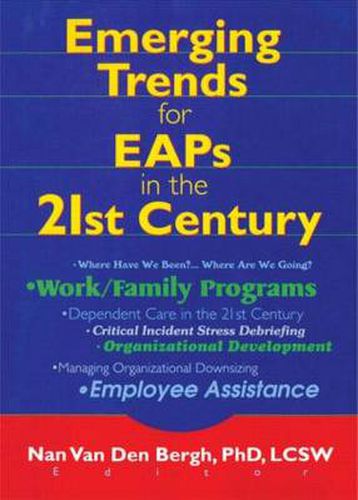 Emerging Trends for EAPs in the 21st Century

•Where Have We Been?... Where Are We Going?
•Work/Family Programs
•Dependent Care in the 21st Century
•Critical Incident Stress Debriefing
•Organizational Development
•Managing Organizational Downsizing
•Employee Assistance

Nan Van Den Bergh, PhD, LCSW
Editor